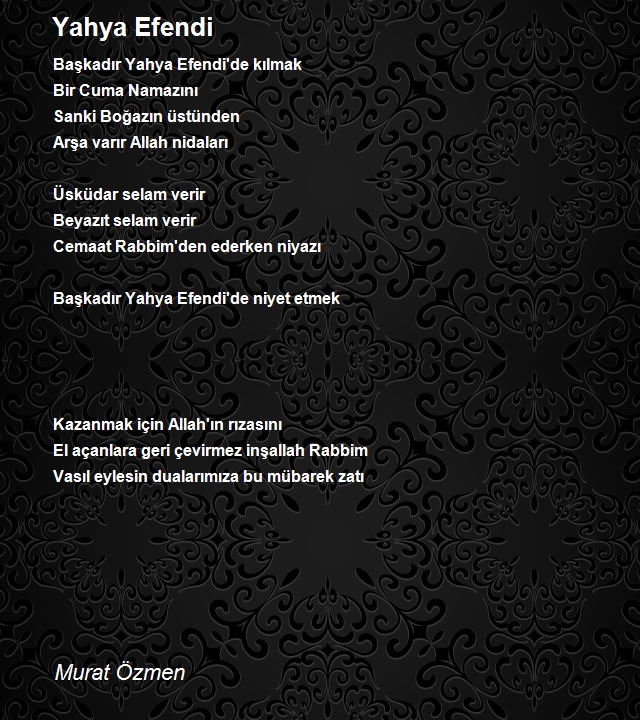 Yahya Efendi

Başkadır Yahya Efendi'de kılmak
Bir Cuma Namazını
Sanki Boğazın üstünden
Arşa varır Allah nidaları

Üsküdar selam verir
Beyazıt selam verir
Cemaat Rabbim'den ederken niyazı

Başkadır Yahya Efendi'de niyet etmek

Kazanmak için Allah'ın rızasını
El açanlara geri çevirmez inşallah Rabbim
Vasıl eylesin dualarımıza bu mübarek zatı

Murat Özmen